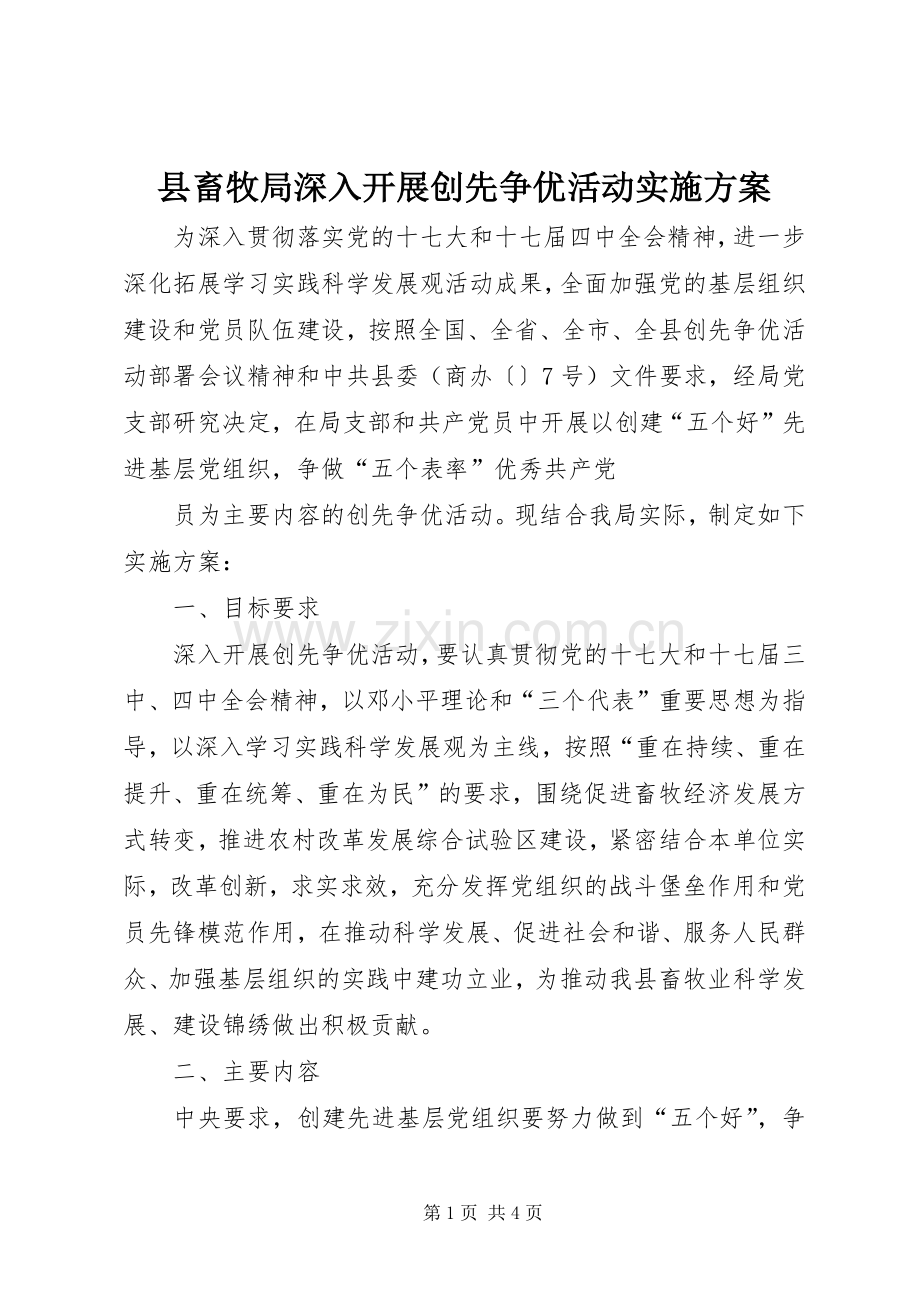 县畜牧局深入开展创先争优活动实施方案

为深入贯彻落实党的十七大和十七届四中全会精神，进一步深化拓展学习实践科学发展观活动成果，全面加强党的基层组织建设和党员队伍建设，按照全国、全省、全市、全县创先争优活动部署会议精神和中共县委（商办〔〕7号）文件要求，经局党支部研究决定，在局支部和共产党员中开展以创建“五个好”先进基层党组织，争做“五个表率”优秀共产党

员为主要内容的创先争优活动。现结合我局实际，制定如下实施方案：

一、目标要求

深入开展创先争优活动，要认真贯彻党的十七大和十七届三中、四中全会精神，以邓小平理论和“三个代表”重要思想为指导，以深入学习实践科学发展观为主线，按照“重在持续、重在提升、重在统筹、重在为民”的要求，围绕促进畜牧经济发展方式转变，推进农村改革发展综合试验区建设，紧密结合本单位实际，改革创新，求实求效，充分发挥党组织的战斗堡垒作用和党员先锋模范作用，在推动科学发展、促进社会和谐、服务人民群众、加强基层组织的实践中建功立业，为推动我县畜牧业科学发展、建设锦绣做出积极贡献。

二、主要内容

中央要求，创建先进基层党组织要努力做到“五个好”，争

第1页 共4页

www.zixin.com.cn